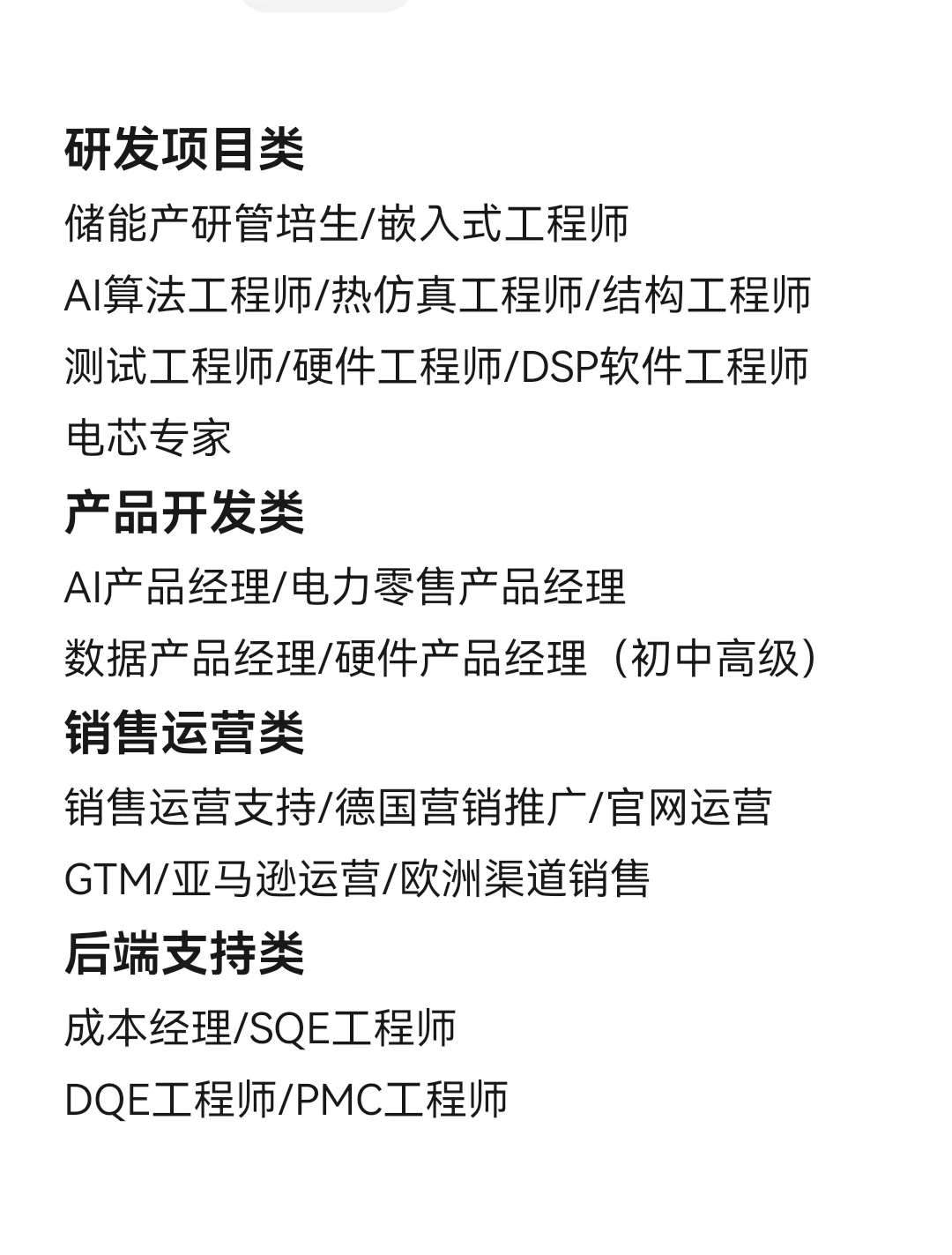 研发项目类

储能产研管培生/嵌入式工程师

AI算法工程师/热仿真工程师/结构工程师

测试工程师/硬件工程师/DSP软件工程师

电芯专家

产品开发类

AI产品经理/电力零售产品经理

数据产品经理/硬件产品经理（初中高级）

销售运营类

销售运营支持/德国营销推广/官网运营

GTM/亚马逊运营/欧洲渠道销售

后端支持类

成本经理/SQE工程师

DQE工程师/PMC工程师